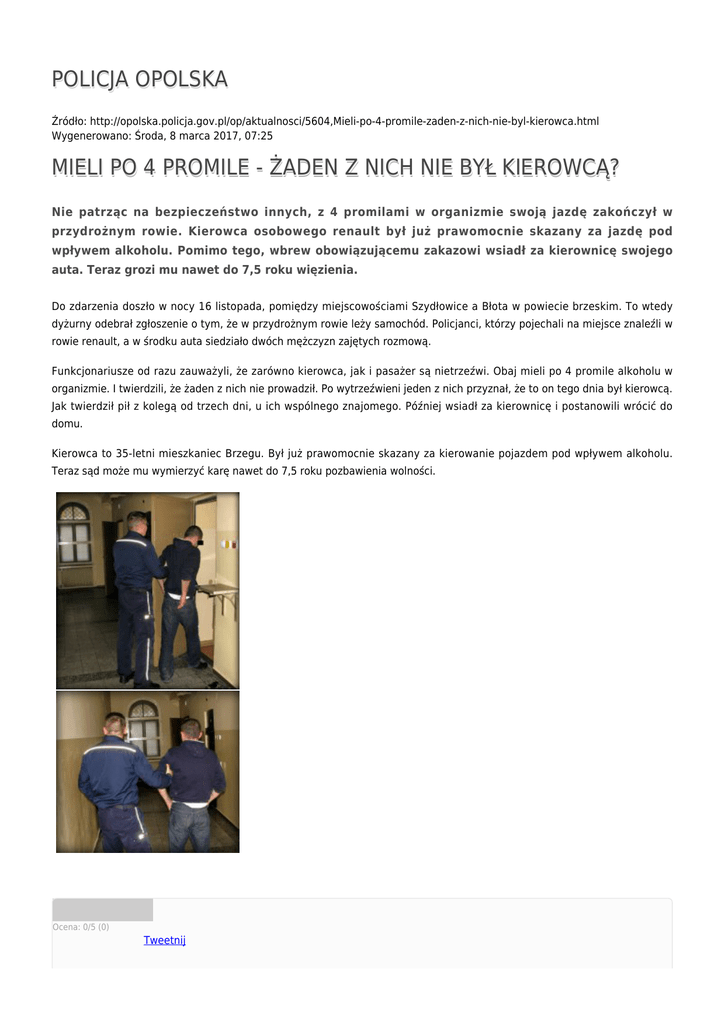 POLICJA OPOLSKA

Źródło: http://opolska.policja.gov.pl/op/aktualnosci/5604,Mieli-po-4-promile-zaden-z-nich-nie-byl-kierowca.html
Wygenerowano: Środa, 8 marca 2017, 07:25

MIELI PO 4 PROMILE - ŻADEN Z NICH NIE BYŁ KIEROWCĄ?

Nie patrząc na bezpieczeństwo innych, z 4 promilami w organizmie swoją jazdę zakończył w przydrożnym rowie. Kierowca osobowego renault był już prawomocnie skazany za jazdę pod wpływem alkoholu. Pomimo tego, wbrew obowiązującemu zakazowi wsiadł za kierownicę swojego auta. Teraz grozi mu nawet do 7,5 roku więzienia.

Do zdarzenia doszło w nocy 16 listopada, pomiędzy miejscowościami Szydłowice a Błota w powiecie brzeskim. To wtedy dyżurny odebrał zgłoszenie o tym, że w przydrożnym rowie leży samochód. Policjanci, którzy pojechali na miejsce znaleźli w rowie renault, a w środku auta siedziało dwóch mężczyzn zajętych rozmową.

Funkcjonariusze od razu zauważyli, że zarówno kierowca, jak i pasażer są nietrzeźwi. Obaj mieli po 4 promile alkoholu w organizmie. I twierdzili, że żaden z nich nie prowadził. Po wytrzeźwieni jeden z nich przyznał, że to on tego dnia był kierowcą. Jak twierdził pił z kolegą od trzech dni, u ich wspólnego znajomego. Później wsiadł za kierownicę i postanowili wrócić do domu.

Kierowca to 35-letni mieszkaniec Brzegu. Był już prawomocnie skazany za kierowanie pojazdem pod wpływem alkoholu. Teraz sąd może mu wymierzyć karę nawet do 7,5 roku pozbawienia wolności.

Ocena: 0/5 (0)
Tweetnij